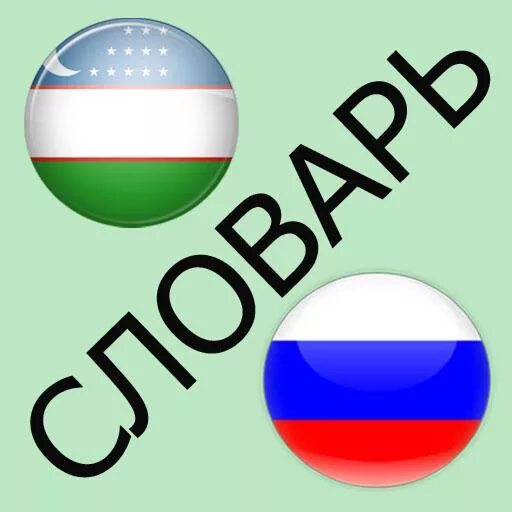 СЛОВАРЬ